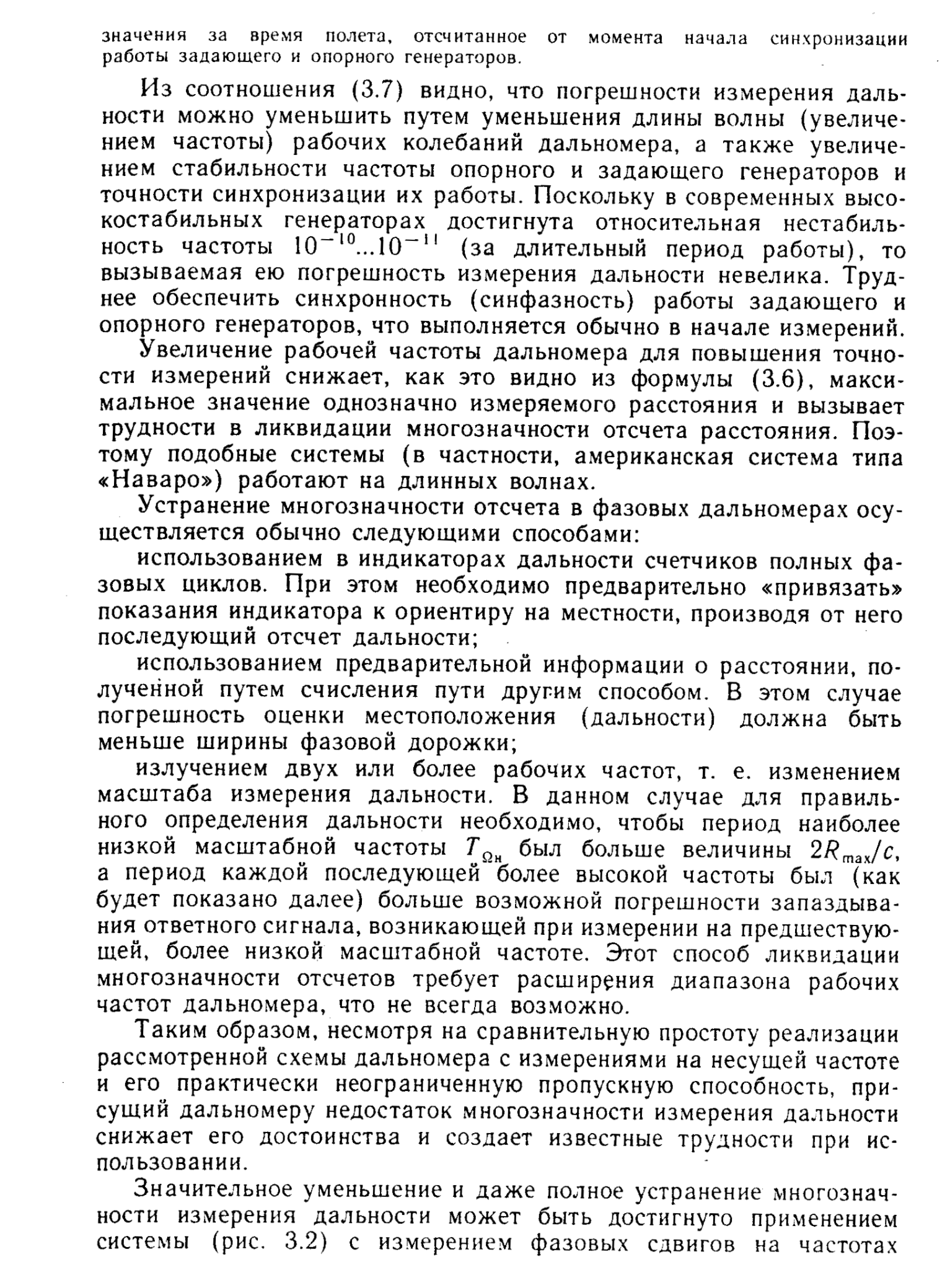 значения за время полета, отсчитанное от момента начала синхронизации работы задающего и опорного генераторов.

Из соотношения (3.7) видно, что погрешности измерения дальности можно уменьшить путем уменьшения длины волны (увеличением частоты) рабочих колебаний дальномера, а также увеличением стабильности частоты опорного и задающего генераторов и точности синхронизации их работы. Поскольку в современных высокостабильных генераторах достигнута относительная нестабильность частоты $10^{-10}...10^{-11}$ (за длительный период работы), то вызываемая ею погрешность измерения дальности невелика. Труднее обеспечить синхронность (синфазность) работы задающего и опорного генераторов, что выполняется обычно в начале измерений.

Увеличение рабочей частоты дальномера для повышения точности измерений снижает, как это видно из формулы (3.6), максимальное значение однозначно измеряемого расстояния и вызывает трудности в ликвидации многозначности отсчета расстояния. Поэтому подобные системы (в частности, американская система типа «Наваро») работают на длинных волнах.

Устранение многозначности отсчета в фазовых дальномерах осуществляется обычно следующими способами:

использованием в индикаторах дальности счетчиков полных фазовых циклов. При этом необходимо предварительно «привязать» показания индикатора к ориентиру на местности, производя от него последующий отсчет дальности;

использованием предварительной информации о расстоянии, полученной путем счисления пути другим способом. В этом случае погрешность оценки местоположения (дальности) должна быть меньше ширины фазовой дорожки;

излучением двух или более рабочих частот, т. е. изменением масштаба измерения дальности. В данном случае для правильного определения дальности необходимо, чтобы период наиболее низкой масштабной частоты $T_{\Omega н}$ был больше величины $2R_{max}/c$, а период каждой последующей более высокой частоты был (как будет показано далее) больше возможной погрешности запаздывания ответного сигнала, возникающей при измерении на предшествующей, более низкой масштабной частоте. Этот способ ликвидации многозначности отсчетов требует расширения диапазона рабочих частот дальномера, что не всегда возможно.

Таким образом, несмотря на сравнительную простоту реализации рассмотренной схемы дальномера с измерениями на несущей частоте и его практически неограниченную пропускную способность, присущий дальномеру недостаток многозначности измерения дальности снижает его достоинства и создает известные трудности при использовании.

Значительное уменьшение и даже полное устранение многозначности измерения дальности может быть достигнуто применением системы (рис. 3.2) с измерением фазовых сдвигов на частотах